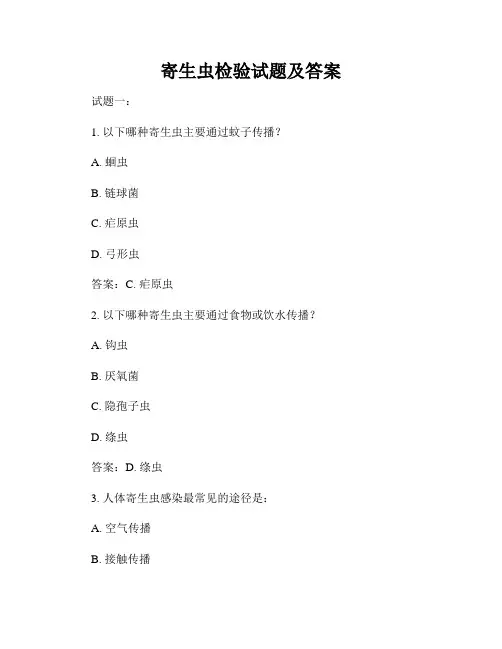 寄生虫检验试题及答案

试题一：

1. 以下哪种寄生虫主要通过蚊子传播？

A. 蛔虫

B. 链球菌

C. 疟原虫

D. 弓形虫

答案：C. 疟原虫

2. 以下哪种寄生虫主要通过食物或饮水传播？

A. 钩虫

B. 厌氧菌

C. 隐孢子虫

D. 绦虫

答案：D. 绦虫

3. 人体寄生虫感染最常见的途径是：

A. 空气传播

B. 接触传播